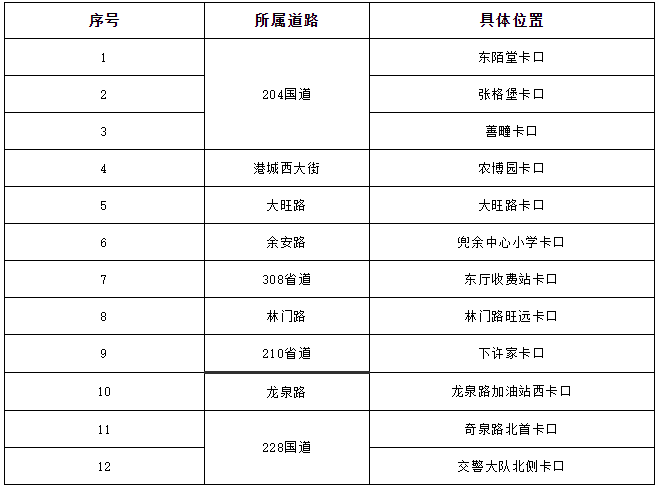 | 序号 | 所属道路 | 具体位置 |
|---|---|---|
| 1 | 204国道 | 东陌堂卡口 |
| 2 |  | 张格堡卡口 |
| 3 |  | 善疃卡口 |
| 4 | 港城西大街 | 农博园卡口 |
| 5 | 大旺路 | 大旺路卡口 |
| 6 | 余安路 | 兜余中心小学卡口 |
| 7 | 308省道 | 东厅收费站卡口 |
| 8 | 林门路 | 林门路旺远卡口 |
| 9 | 210省道 | 下许家卡口 |
| 10 | 龙泉路 | 龙泉路加油站西卡口 |
| 11 | 228国道 | 奇泉路北首卡口 |
| 12 |  | 交警大队北侧卡口 |